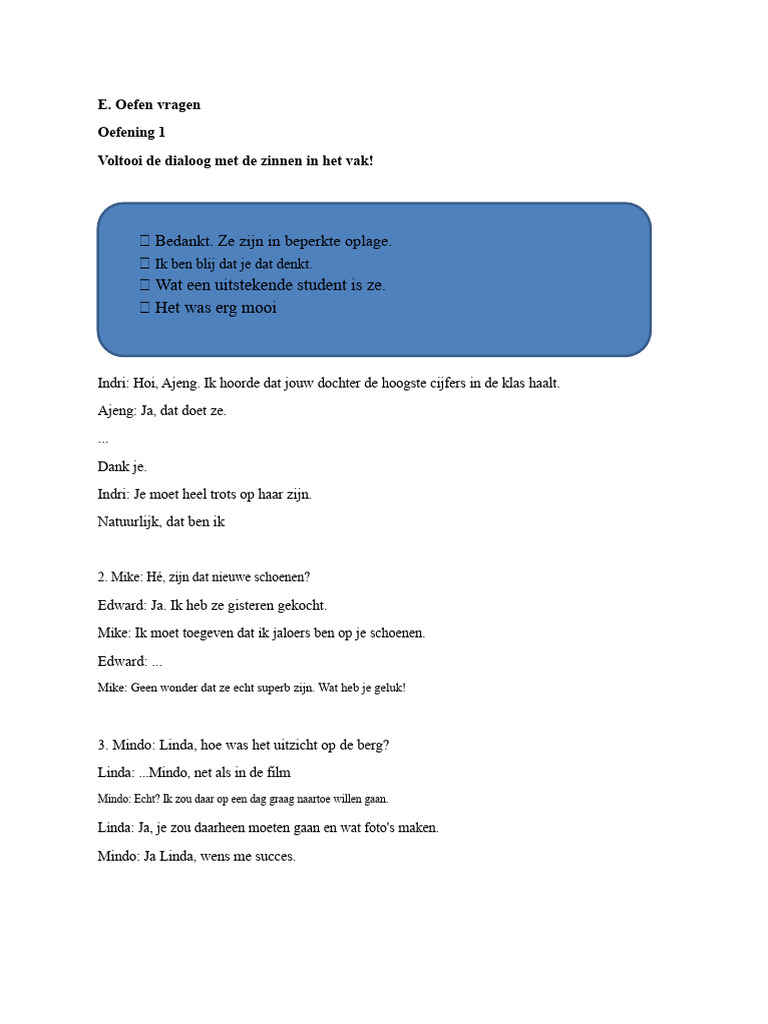 E. Oefen vragen

Oefening 1

Voltooi de dialoog met de zinnen in het vak!

 Bedankt. Ze zijn in beperkte oplage.
 Ik ben blij dat je dat denkt.
 Wat een uitstekende student is ze.
 Het was erg mooi

Indri: Hoi, Ajeng. Ik hoorde dat jouw dochter de hoogste cijfers in de klas haalt.

Ajeng: Ja, dat doet ze.

...

Dank je.

Indri: Je moet heel trots op haar zijn.

Natuurlijk, dat ben ik

2. Mike: Hé, zijn dat nieuwe schoenen?

Edward: Ja. Ik heb ze gisteren gekocht.

Mike: Ik moet toegeven dat ik jaloers ben op je schoenen.

Edward: ...

Mike: Geen wonder dat ze echt superb zijn. Wat heb je geluk!

3. Mindo: Linda, hoe was het uitzicht op de berg?

Linda: ...Mindo, net als in de film

Mindo: Echt? Ik zou daar op een dag graag naartoe willen gaan.

Linda: Ja, je zou daarheen moeten gaan en wat foto's maken.

Mindo: Ja Linda, wens me succes.